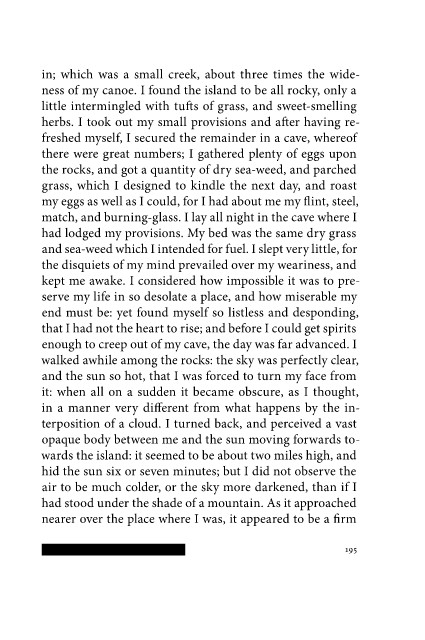 in; which was a small creek, about three times the wideness of my canoe. I found the island to be all rocky, only a little intermingled with tufts of grass, and sweet-smelling herbs. I took out my small provisions and after having refreshed myself, I secured the remainder in a cave, whereof there were great numbers; I gathered plenty of eggs upon the rocks, and got a quantity of dry sea-weed, and parched grass, which I designed to kindle the next day, and roast my eggs as well as I could, for I had about me my flint, steel, match, and burning-glass. I lay all night in the cave where I had lodged my provisions. My bed was the same dry grass and sea-weed which I intended for fuel. I slept very little, for the disquiets of my mind prevailed over my weariness, and kept me awake. I considered how impossible it was to preserve my life in so desolate a place, and how miserable my end must be: yet found myself so listless and desponding, that I had not the heart to rise; and before I could get spirits enough to creep out of my cave, the day was far advanced. I walked awhile among the rocks: the sky was perfectly clear, and the sun so hot, that I was forced to turn my face from it: when all on a sudden it became obscure, as I thought, in a manner very different from what happens by the interposition of a cloud. I turned back, and perceived a vast opaque body between me and the sun moving forwards towards the island: it seemed to be about two miles high, and hid the sun six or seven minutes; but I did not observe the air to be much colder, or the sky more darkened, than if I had stood under the shade of a mountain. As it approached nearer over the place where I was, it appeared to be a firm

195